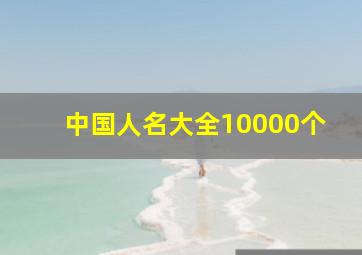 中国人名大全10000个